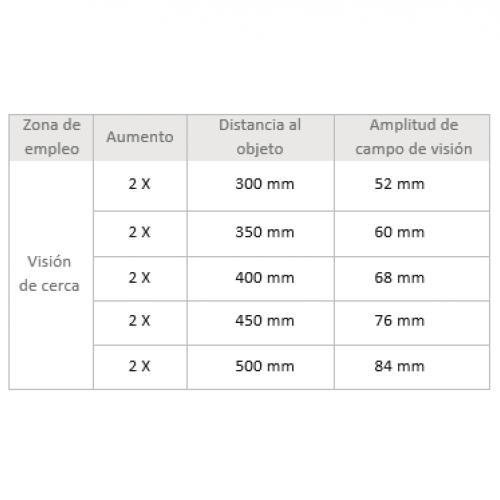 | Zona de empleo | Aumento | Distancia al objeto | Amplitud de campo de visión |
|---|---|---|---|
| Visión de cerca | 2 X | 300 mm | 52 mm |
| | 2 X | 350 mm | 60 mm |
| | 2 X | 400 mm | 68 mm |
| | 2 X | 450 mm | 76 mm |
| | 2 X | 500 mm | 84 mm |